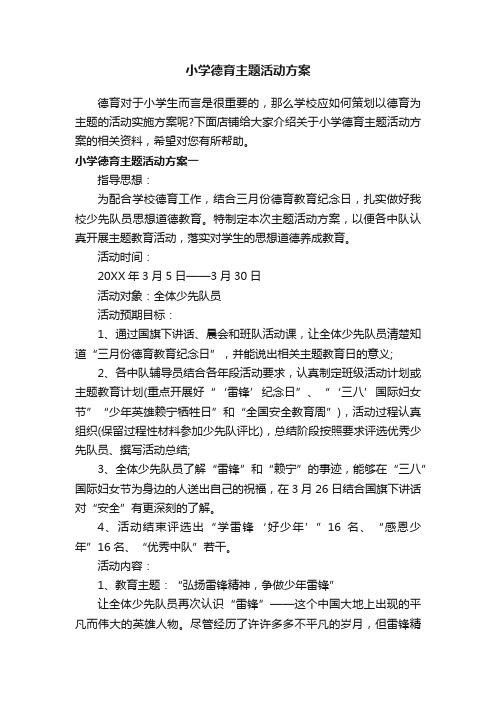 小学德育主题活动方案

德育对于小学生而言是很重要的，那么学校应如何策划以德育为主题的活动实施方案呢?下面店铺给大家介绍关于小学德育主题活动方案的相关资料，希望对您有所帮助。

小学德育主题活动方案一

指导思想：

为配合学校德育工作，结合三月份德育教育纪念日，扎实做好我校少先队员思想道德教育。特制定本次主题活动方案，以便各中队认真开展主题教育活动，落实对学生的思想道德养成教育。

活动时间：

20XX 年 3 月 5 日——3 月 30 日

活动对象：全体少先队员

活动预期目标：

1、通过国旗下讲话、晨会和班队活动课，让全体少先队员清楚知道“三月份德育教育纪念日”，并能说出相关主题教育日的意义;

2、各中队辅导员结合各年段活动要求，认真制定班级活动计划或主题教育计划(重点开展好“‘雷锋’纪念日”、“‘三八’国际妇女节”“少年英雄赖宁牺牲日”和“全国安全教育周”)，活动过程认真组织(保留过程性材料参加少先队评比)，总结阶段按照要求评选优秀少先队员、撰写活动总结;

3、全体少先队员了解“雷锋”和“赖宁”的事迹，能够在“三八”国际妇女节为身边的人送出自己的祝福，在 3 月 26 日结合国旗下讲话对“安全”有更深刻的了解。

4、活动结束评选出“学雷锋‘好少年’”16 名、“感恩少年”16 名、“优秀中队”若干。

活动内容：

1、教育主题：“弘扬雷锋精神，争做少年雷锋”

让全体少先队员再次认识“雷锋”——这个中国大地上出现的平凡而伟大的英雄人物。尽管经历了许许多多不平凡的岁月，但雷锋精